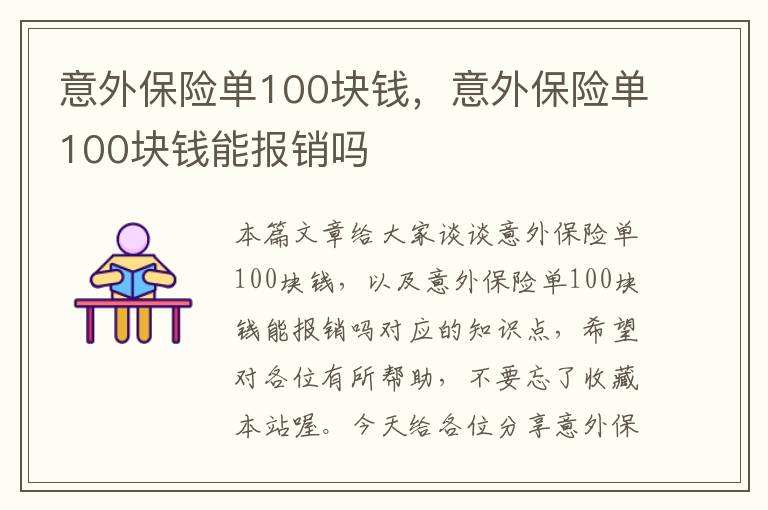 意外保险单100块钱，意外保险单100块钱能报销吗

本篇文章给大家谈谈意外保险单100块钱，以及意外保险单100块钱能报销吗对应的知识点，希望对各位有所帮助，不要忘了收藏本站喔。今天给各位分享意外保